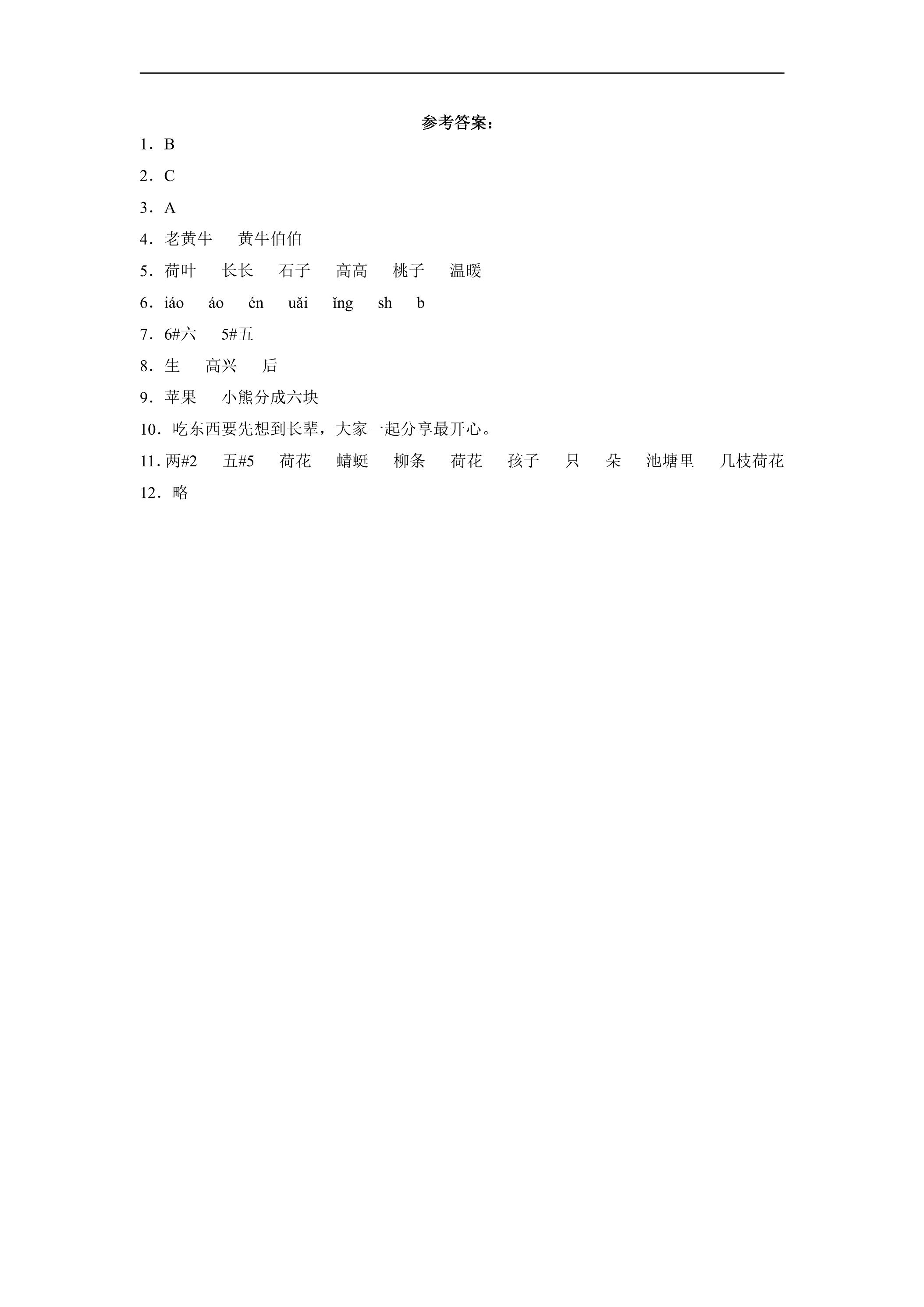 参考答案：

1．B

2．C

3．A

4．老黄牛 黄牛伯伯

5．荷叶 长长 石子 高高 桃子 温暖

6．iáo áo én uǎi ǐng sh b

7．6#六 5#五

8．生 高兴 后

9．苹果 小熊分成六块

10．吃东西要先想到长辈，大家一起分享最开心。

11．两#2 五#5 荷花 蜻蜓 柳条 荷花 孩子 只 朵 池塘里 几枝荷花

12．略